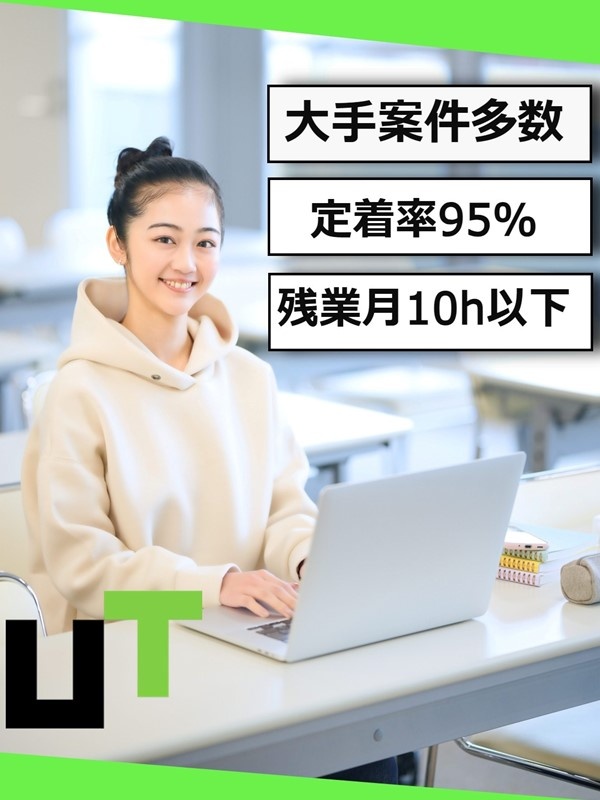 大手案件多数

定着率95%

残業月10h以下

UT